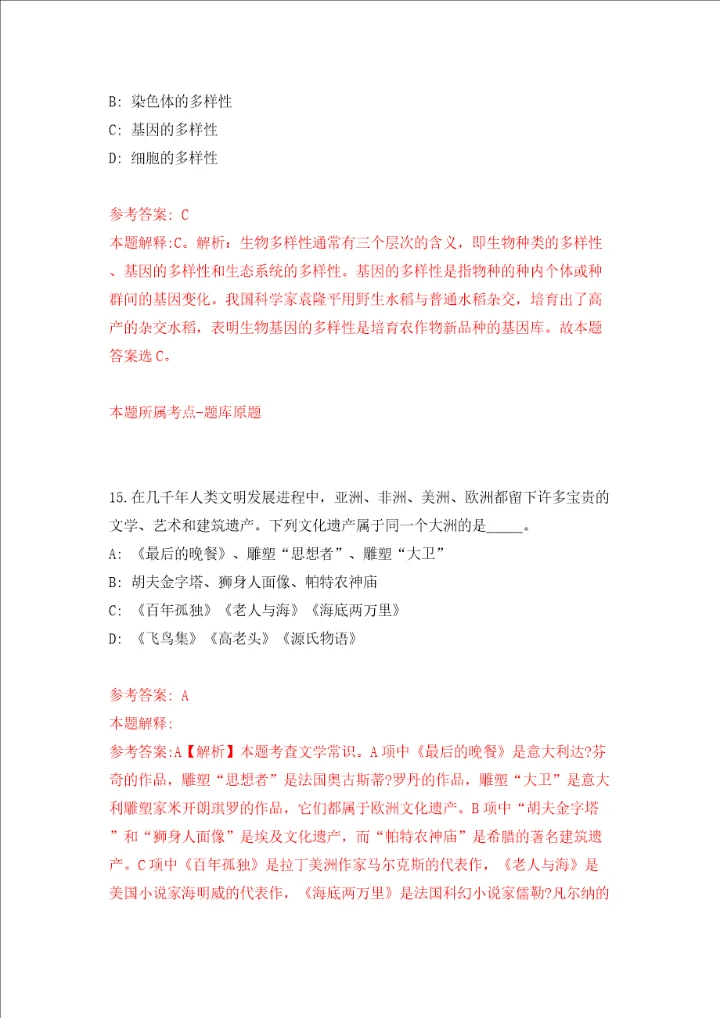 B: 染色体的多样性
C: 基因的多样性
D: 细胞的多样性

参考答案: C
本题解释:C。解析：生物多样性通常有三个层次的含义，即生物种类的多样性、基因的多样性和生态系统的多样性。基因的多样性是指物种的种内个体或种群间的基因变化。我国科学家袁隆平用野生水稻与普通水稻杂交，培育出了高产的杂交水稻，表明生物基因的多样性是培育农作物新品种的基因库。故本题答案选C。

本题所属考点-题库原题

15.在几千年人类文明发展进程中，亚洲、非洲、美洲、欧洲都留下许多宝贵的文学、艺术和建筑遗产。下列文化遗产属于同一个大洲的是_____。
A: 《最后的晚餐》、雕塑“思想者”、雕塑“大卫”
B: 胡夫金字塔、狮身人面像、帕特农神庙
C: 《百年孤独》《老人与海》《海底两万里》
D: 《飞鸟集》《高老头》《源氏物语》

参考答案: A
本题解释:
参考答案:A【解析】本题考查文学常识。A项中《最后的晚餐》是意大利达?芬奇的作品，雕塑“思想者”是法国奥古斯蒂?罗丹的作品，雕塑“大卫”是意大利雕塑家米开朗琪罗的作品，它们都属于欧洲文化遗产。B项中“胡夫金字塔”和“狮身人面像”是埃及文化遗产，而“帕特农神庙”是希腊的著名建筑遗产。C项中《百年孤独》是拉丁美洲作家马尔克斯的代表作，《老人与海》是美国小说家海明威的代表作，《海底两万里》是法国科幻小说家儒勒?凡尔纳的